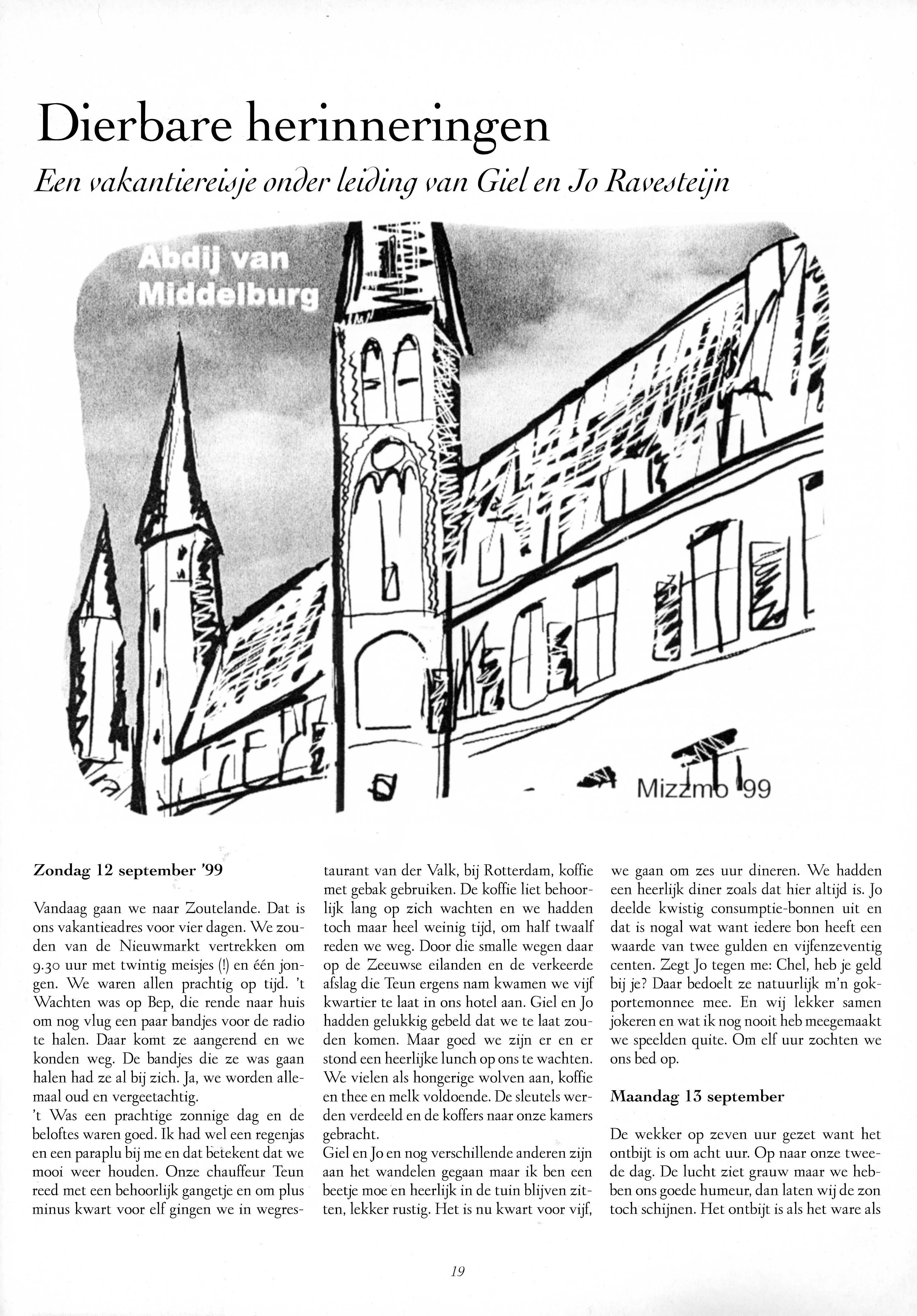 Dierbare herinneringen

Een vakantiereisje onder leiding van Giel en Jo Ravesteijn

Abdij van Middelburg

Mizzmo '99

Zondag 12 september '99

Vandaag gaan we naar Zoutelande. Dat is ons vakantieadres voor vier dagen. We zouden van de Nieuwmarkt vertrekken om 9.30 uur met twintig meisjes (!) en één jongen. We waren allen prachtig op tijd. 't Wachten was op Bep, die rende naar huis om nog vlug een paar bandjes voor de radio te halen. Daar komt ze aangerend en we konden weg. De bandjes die ze was gaan halen had ze al bij zich. Ja, we worden allemaal oud en vergeetachtig.
't Was een prachtige zonnige dag en de beloftes waren goed. Ik had wel een regenjas en een paraplu bij me en dat betekent dat we mooi weer houden. Onze chauffeur Teun reed met een behoorlijk gangetje en om plus minus kwart voor elf gingen we in wegrestaurant van der Valk, bij Rotterdam, koffie met gebak gebruiken. De koffie liet behoorlijk lang op zich wachten en we hadden toch maar heel weinig tijd, om half twaalf reden we weg. Door die smalle wegen daar op de Zeeuwse eilanden en de verkeerde afslag die Teun ergens nam kwamen we vijf kwartier te laat in ons hotel aan. Giel en Jo hadden gelukkig gebeld dat we te laat zouden komen. Maar goed we zijn er en er stond een heerlijke lunch op ons te wachten. We vielen als hongerige wolven aan, koffie en thee en melk voldoende. De sleutels werden verdeeld en de koffers naar onze kamers gebracht.
Giel en Jo en nog verschillende anderen zijn aan het wandelen gegaan maar ik ben een beetje moe en heerlijk in de tuin blijven zitten, lekker rustig. Het is nu kwart voor vijf, we gaan om zes uur dineren. We hadden een heerlijk diner zoals dat hier altijd is. Jo deelde kwistig consumptie-bonnen uit en dat is nogal wat want iedere bon heeft een waarde van twee gulden en vijfenzeventig centen. Zegt Jo tegen me: Chel, heb je geld bij je? Daar bedoelt ze natuurlijk m'n gokportemonnee mee. En wij lekker samen jokeren en wat ik nog nooit heb meegemaakt we speelden quite. Om elf uur zochten we ons bed op.

Maandag 13 september

De wekker op zeven uur gezet want het ontbijt is om acht uur. Op naar onze tweede dag. De lucht ziet grauw maar we hebben ons goede humeur, dan laten wij de zon toch schijnen. Het ontbijt is als het ware als

19